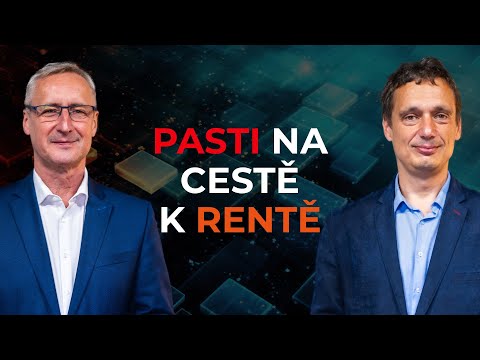 PASTI NA CESTĚ K RENTĚ